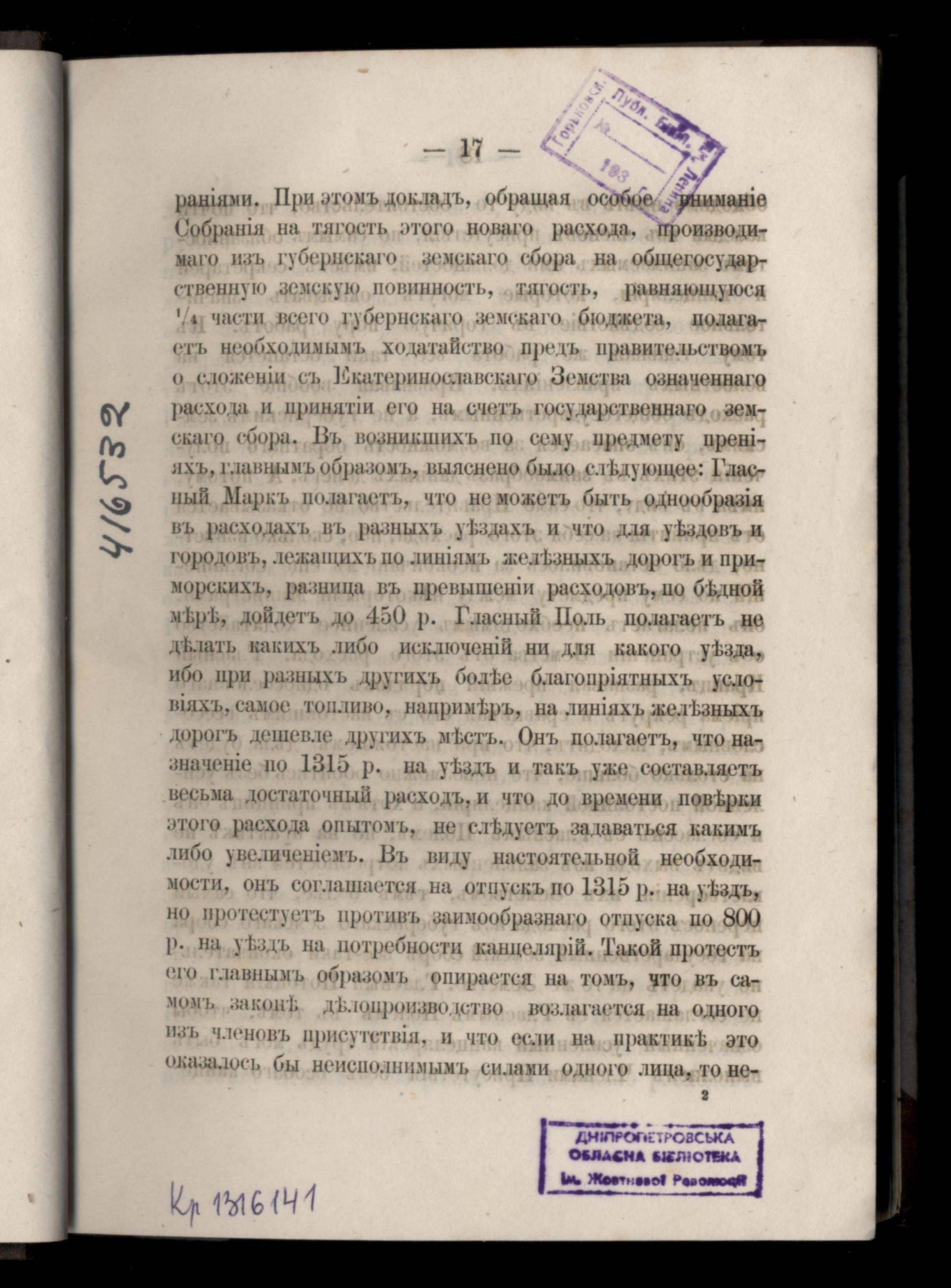 — 17 —

Горьковск. Публ. Библ. им. Ленина
№ 103

раніями. При этомъ докладъ, обращая особое вниманіе Собранія на тягость этого новаго расхода, производимаго изъ губернскаго земскаго сбора на общегосударственную земскую повинность, тягость, равняющуюся $\frac{1}{4}$ части всего губернскаго земскаго бюджета, полагаетъ необходимымъ ходатайство предъ правительствомъ о сложеніи съ Екатеринославскаго Земства означеннаго расхода и принятіи его на счетъ государственнаго земскаго сбора. Въ возникшихъ по сему предмету преніяхъ, главнымъ образомъ, выяснено было слѣдующее: Гласный Маркъ полагаетъ, что не можетъ быть однообразія въ расходахъ въ разныхъ уѣздахъ и что для уѣздовъ и городовъ, лежащихъ по линіямъ желѣзныхъ дорогъ и приморскихъ, разница въ превышеніи расходовъ, по бѣдной мѣрѣ, дойдетъ до 450 р. Гласный Поль полагаетъ не дѣлать какихъ либо исключеній ни для какого уѣзда, ибо при разныхъ другихъ болѣе благопріятныхъ условіяхъ, самое топливо, напримѣръ, на линіяхъ желѣзныхъ дорогъ дешевле другихъ мѣстъ. Онъ полагаетъ, что назначеніе по 1315 р. на уѣздъ и такъ уже составляетъ весьма достаточный расходъ, и что до времени повѣрки этого расхода опытомъ, не слѣдуетъ задаваться какимъ либо увеличеніемъ. Въ виду настоятельной необходимости, онъ соглашается на отпускъ по 1315 р. на уѣздъ, но протестуетъ противъ заимообразнаго отпуска по 800 р. на уѣздъ на потребности канцелярій. Такой протестъ его главнымъ образомъ опирается на томъ, что въ самомъ законѣ дѣлопроизводство возлагается на одного изъ членовъ присутствія, и что если на практикѣ это оказалось бы неисполнимымъ силами одного лица, то не-

2

416532

ДНІПРОПЕТРОВСЬКА ОБЛАСНА БІБЛІОТЕКА ім. Жовтневої Революції

Кр 1316141